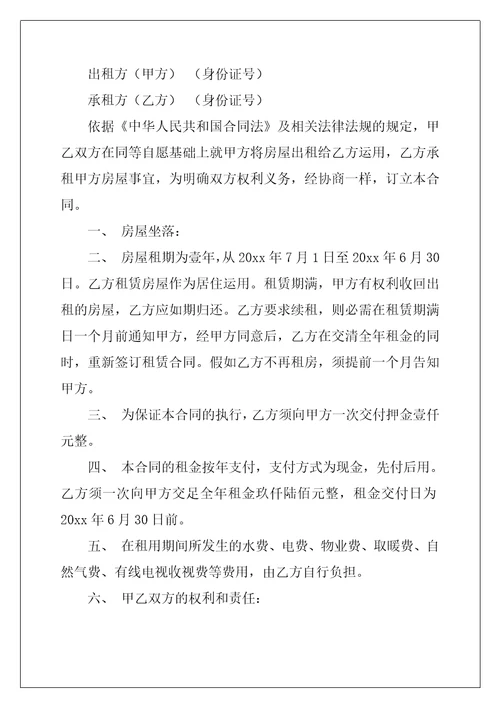 出租方（甲方）　（身份证号）

承租方（乙方）　（身份证号）

依据《中华人民共和国合同法》及相关法律法规的规定，甲乙双方在同等自愿基础上就甲方将房屋出租给乙方运用，乙方承租甲方房屋事宜，为明确双方权利义务，经协商一样，订立本合同。

一、　房屋坐落：

二、　房屋租期为壹年，从 20xx 年 7 月 1 日至 20xx 年 6 月 30 日。乙方租赁房屋作为居住运用。租赁期满，甲方有权利收回出租的房屋，乙方应如期归还。乙方要求续租，则必需在租赁期满日一个月前通知甲方，经甲方同意后，乙方在交清全年租金的同时，重新签订租赁合同。假如乙方不再租房，须提前一个月告知甲方。

三、　为保证本合同的执行，乙方须向甲方一次交付押金壹仟元整。

四、　本合同的租金按年支付，支付方式为现金，先付后用。乙方须一次向甲方交足全年租金玖仟陆佰元整，租金交付日为 20xx 年 6 月 30 日前。

五、　在租用期间所发生的水费、电费、物业费、取暖费、自然气费、有线电视收视费等费用，由乙方自行负担。

六、　甲乙双方的权利和责任：